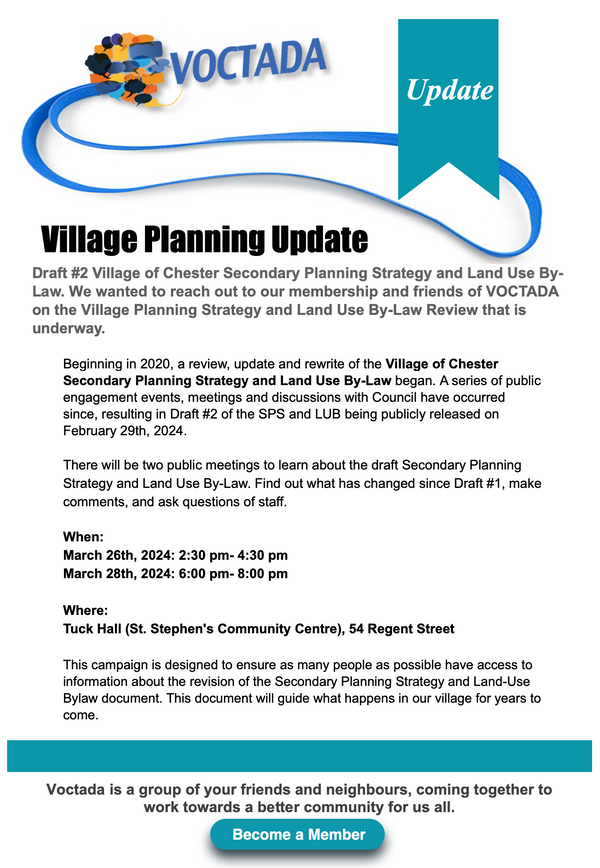 VOCTADA

Update

Village Planning Update

Draft #2 Village of Chester Secondary Planning Strategy and Land Use By-Law. We wanted to reach out to our membership and friends of VOCTADA on the Village Planning Strategy and Land Use By-Law Review that is underway.

Beginning in 2020, a review, update and rewrite of the Village of Chester Secondary Planning Strategy and Land Use By-Law began. A series of public engagement events, meetings and discussions with Council have occurred since, resulting in Draft #2 of the SPS and LUB being publicly released on February 29th, 2024.

There will be two public meetings to learn about the draft Secondary Planning Strategy and Land Use By-Law. Find out what has changed since Draft #1, make comments, and ask questions of staff.

When:
March 26th, 2024: 2:30 pm- 4:30 pm
March 28th, 2024: 6:00 pm- 8:00 pm

Where:
Tuck Hall (St. Stephen's Community Centre), 54 Regent Street

This campaign is designed to ensure as many people as possible have access to information about the revision of the Secondary Planning Strategy and Land-Use Bylaw document. This document will guide what happens in our village for years to come.

Voctada is a group of your friends and neighbours, coming together to work towards a better community for us all.

Become a Member